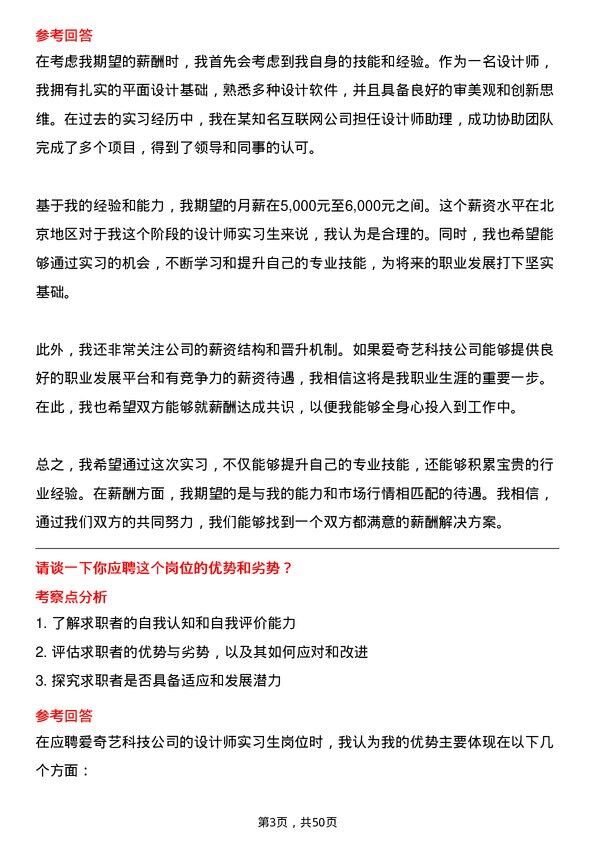 参考回答

在考虑我期望的薪酬时，我首先会考虑到我自身的技能和经验。作为一名设计师，我拥有扎实的平面设计基础，熟悉多种设计软件，并且具备良好的审美观和创新思维。在过去的实习经历中，我在某知名互联网公司担任设计师助理，成功协助团队完成了多个项目，得到了领导和同事的认可。

基于我的经验和能力，我期望的月薪在5,000元至6,000元之间。这个薪资水平在北京地区对于我这个阶段的设计师实习生来说，我认为是合理的。同时，我也希望能够通过实习的机会，不断学习和提升自己的专业技能，为将来的职业发展打下坚实基础。

此外，我还非常关注公司的薪资结构和晋升机制。如果爱奇艺科技公司能够提供良好的职业发展平台和有竞争力的薪资待遇，我相信这将是我职业生涯的重要一步。在此，我也希望双方能够就薪酬达成共识，以便我能够全身心投入到工作中。

总之，我希望通过这次实习，不仅能够提升自己的专业技能，还能够积累宝贵的行业经验。在薪酬方面，我期望的是与我的能力和市场行情相匹配的待遇。我相信，通过我们双方的共同努力，我们能够找到一个双方都满意的薪酬解决方案。

请谈一下你应聘这个岗位的优势和劣势？

考察点分析

1. 了解求职者的自我认知和自我评价能力
2. 评估求职者的优势与劣势，以及其如何应对和改进
3. 探究求职者是否具备适应和发展潜力

参考回答

在应聘爱奇艺科技公司的设计师实习生岗位时，我认为我的优势主要体现在以下几个方面：

第3页，共50页